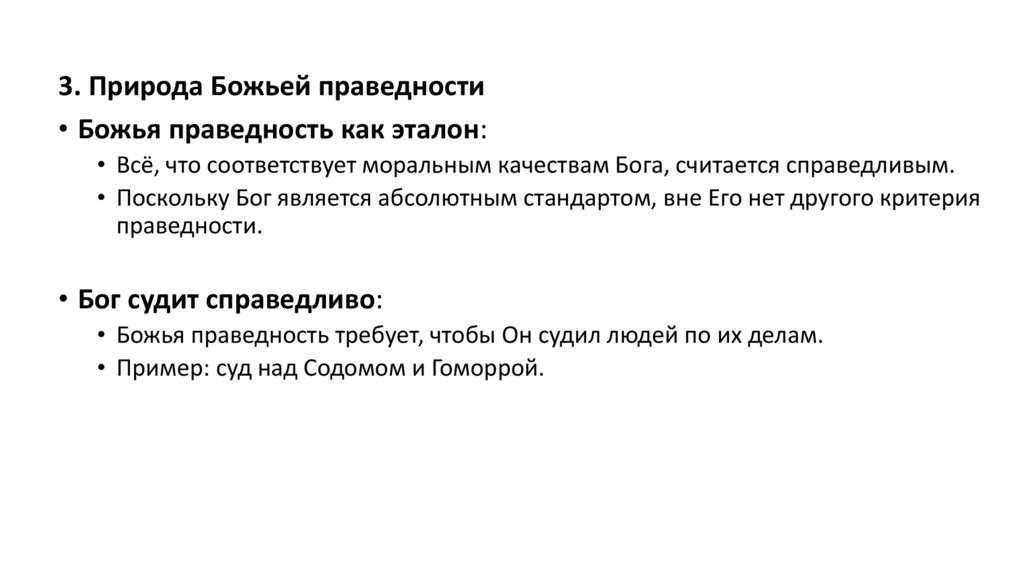 3. Природа Божьей праведности

• Божья праведность как эталон:
  • Всё, что соответствует моральным качествам Бога, считается справедливым.
  • Поскольку Бог является абсолютным стандартом, вне Его нет другого критерия праведности.

• Бог судит справедливо:
  • Божья праведность требует, чтобы Он судил людей по их делам.
  • Пример: суд над Содомом и Гоморрой.